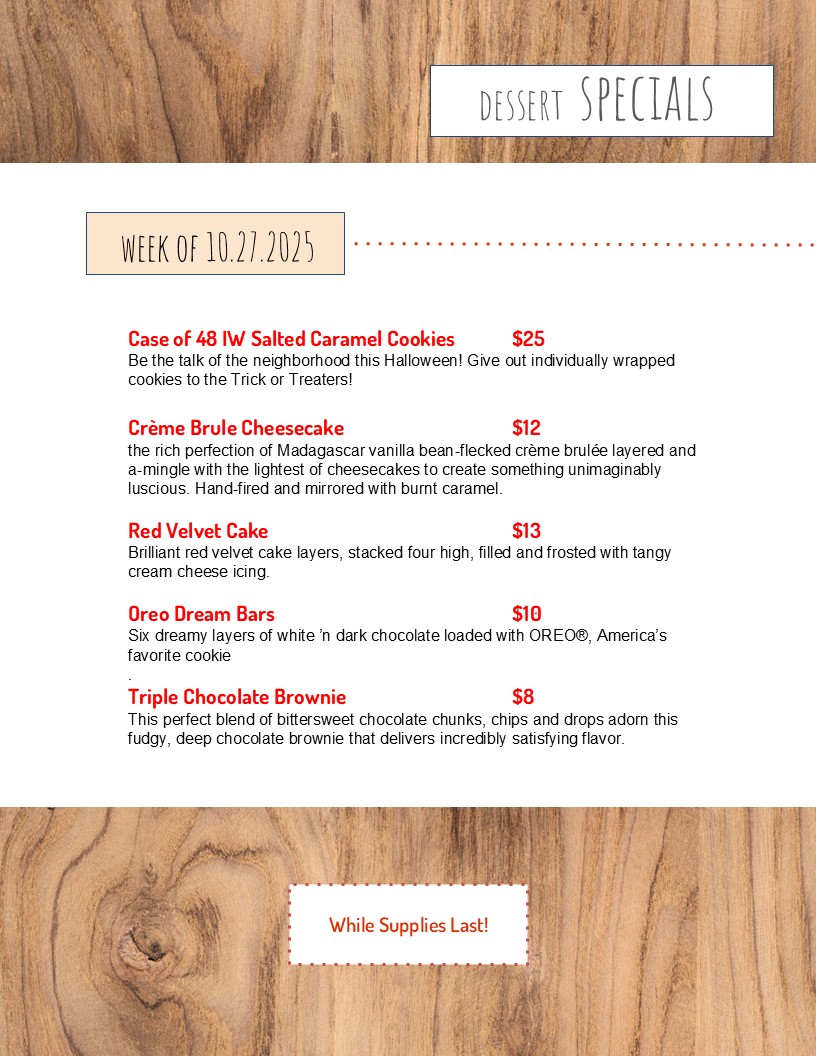 dessert SPECIALS

WEEK OF 10.27.2025

Case of 48 IW Salted Caramel Cookies $25
Be the talk of the neighborhood this Halloween! Give out individually wrapped cookies to the Trick or Treaters!

Crème Brule Cheesecake $12
the rich perfection of Madagascar vanilla bean-flecked crème brulée layered and a-mingle with the lightest of cheesecakes to create something unimaginably luscious. Hand-fired and mirrored with burnt caramel.

Red Velvet Cake $13
Brilliant red velvet cake layers, stacked four high, filled and frosted with tangy cream cheese icing.

Oreo Dream Bars $10
Six dreamy layers of white 'n dark chocolate loaded with OREO®, America's favorite cookie
.

Triple Chocolate Brownie $8
This perfect blend of bittersweet chocolate chunks, chips and drops adorn this fudgy, deep chocolate brownie that delivers incredibly satisfying flavor.

While Supplies Last!